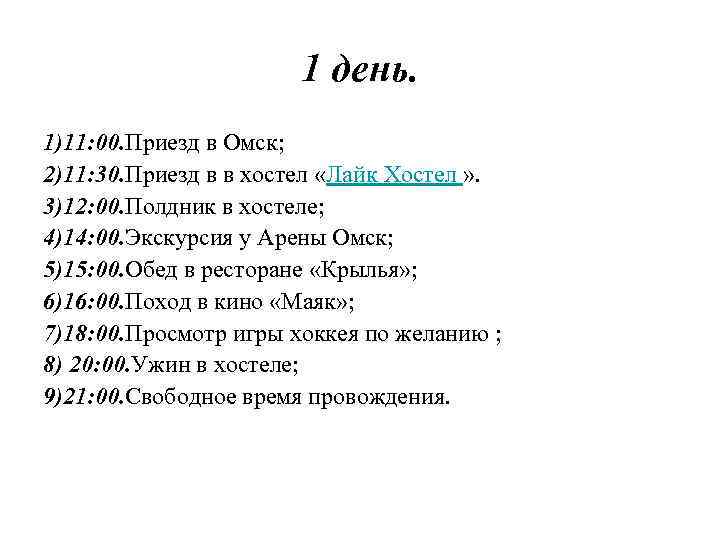 1 день.

1)11:00.Приезд в Омск;
2)11:30.Приезд в в хостел «Лайк Хостел ».
3)12:00.Полдник в хостеле;
4)14:00.Экскурсия у Арены Омск;
5)15:00.Обед в ресторане «Крылья»;
6)16:00.Поход в кино «Маяк»;
7)18:00.Просмотр игры хоккея по желанию ;
8) 20:00.Ужин в хостеле;
9)21:00.Свободное время провождения.